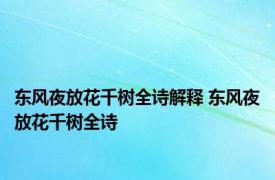 东风夜放花千树全诗解释 东风夜放花千树全诗